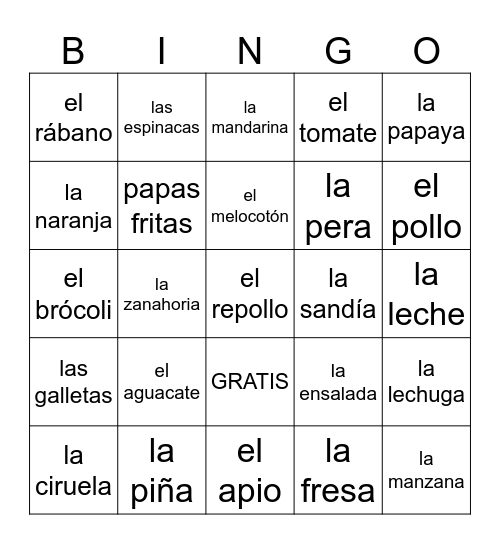 | B | I | N | G | O |
|---|---|---|---|---|
| el rábano | las espinacas | la mandarina | el tomate | la papaya |
| la naranja | papas fritas | el melocotón | la pera | el pollo |
| el brócoli | la zanahoria | el repollo | la sandía | la leche |
| las galletas | el aguacate | GRATIS | la ensalada | la lechuga |
| la ciruela | la piña | el apio | la fresa | la manzana |